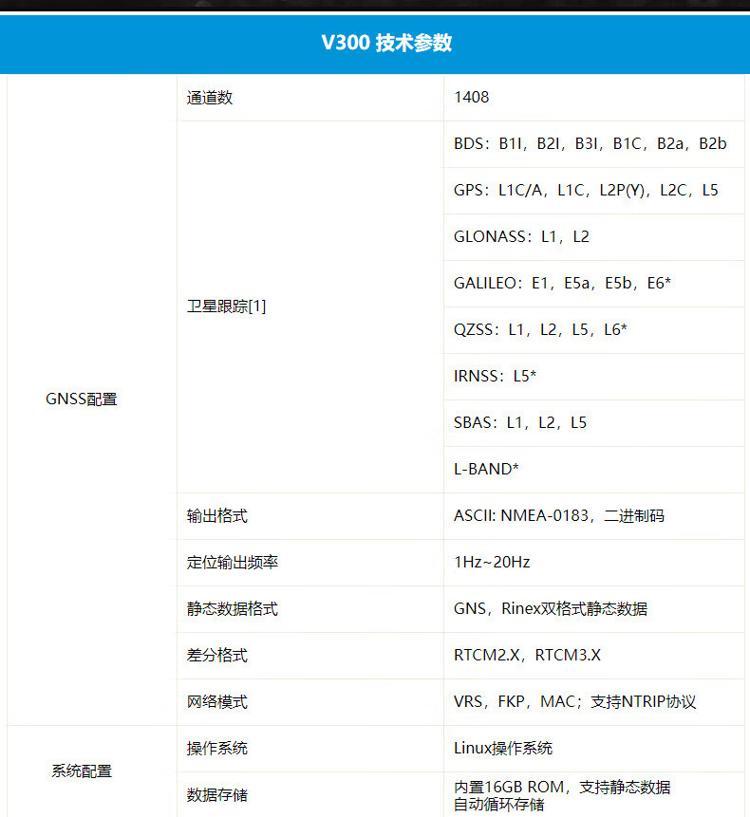 V300 技术参数

| | | |
|---|---|---|
| GNSS配置 | 通道数 | 1408 |
| | 卫星跟踪[1] | BDS：B1I，B2I，B3I，B1C，B2a，B2b |
| | | GPS：L1C/A，L1C，L2P(Y)，L2C，L5 |
| | | GLONASS：L1，L2 |
| | | GALILEO：E1，E5a，E5b，E6* |
| | | QZSS：L1，L2，L5，L6* |
| | | IRNSS：L5* |
| | | SBAS：L1，L2，L5 |
| | | L-BAND* |
| | 输出格式 | ASCII: NMEA-0183，二进制码 |
| | 定位输出频率 | 1Hz~20Hz |
| | 静态数据格式 | GNS，Rinex双格式静态数据 |
| | 差分格式 | RTCM2.X，RTCM3.X |
| | 网络模式 | VRS，FKP，MAC；支持NTRIP协议 |
| 系统配置 | 操作系统 | Linux操作系统 |
| | 数据存储 | 内置16GB ROM，支持静态数据自动循环存储 |